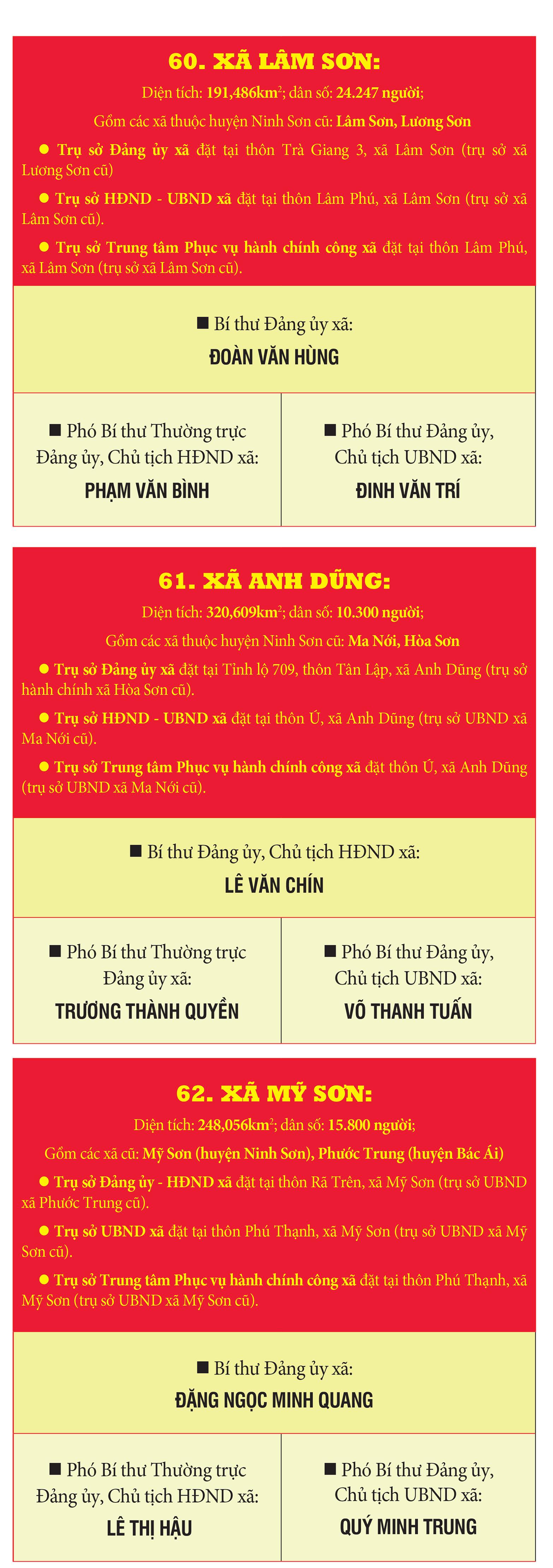 60. XÃ LÂM SƠN:

Diện tích: 191,486km$^2$; dân số: 24.247 người;

Gồm các xã thuộc huyện Ninh Sơn cũ: Lâm Sơn, Lương Sơn

● Trụ sở Đảng ủy xã đặt tại thôn Trà Giang 3, xã Lâm Sơn (trụ sở xã Lương Sơn cũ)

● Trụ sở HĐND - UBND xã đặt tại thôn Lâm Phú, xã Lâm Sơn (trụ sở xã Lâm Sơn cũ).

● Trụ sở Trung tâm Phục vụ hành chính công xã đặt tại thôn Lâm Phú, xã Lâm Sơn (trụ sở xã Lâm Sơn cũ).

■ Bí thư Đảng ủy xã:
ĐOÀN VĂN HÙNG

■ Phó Bí thư Thường trực Đảng ủy, Chủ tịch HĐND xã:
PHẠM VĂN BÌNH

■ Phó Bí thư Đảng ủy, Chủ tịch UBND xã:
ĐINH VĂN TRÍ

61. XÃ ANH DŨNG:

Diện tích: 320,609km$^2$; dân số: 10.300 người;

Gồm các xã thuộc huyện Ninh Sơn cũ: Ma Nới, Hòa Sơn

● Trụ sở Đảng ủy xã đặt tại Tỉnh lộ 709, thôn Tân Lập, xã Anh Dũng (trụ sở hành chính xã Hòa Sơn cũ).

● Trụ sở HĐND - UBND xã đặt tại thôn Ú, xã Anh Dũng (trụ sở UBND xã Ma Nới cũ).

● Trụ sở Trung tâm Phục vụ hành chính công xã đặt thôn Ú, xã Anh Dũng (trụ sở UBND xã Ma Nới cũ).

■ Bí thư Đảng ủy, Chủ tịch HĐND xã:
LÊ VĂN CHÍN

■ Phó Bí thư Thường trực Đảng ủy xã:
TRƯƠNG THÀNH QUYỀN

■ Phó Bí thư Đảng ủy, Chủ tịch UBND xã:
VÕ THANH TUẤN

62. XÃ MỸ SƠN:

Diện tích: 248,056km$^2$; dân số: 15.800 người;

Gồm các xã cũ: Mỹ Sơn (huyện Ninh Sơn), Phước Trung (huyện Bác Ái)

● Trụ sở Đảng ủy - HĐND xã đặt tại thôn Rã Trên, xã Mỹ Sơn (trụ sở UBND xã Phước Trung cũ).

● Trụ sở UBND xã đặt tại thôn Phú Thạnh, xã Mỹ Sơn (trụ sở UBND xã Mỹ Sơn cũ).

● Trụ sở Trung tâm Phục vụ hành chính công xã đặt tại thôn Phú Thạnh, xã Mỹ Sơn (trụ sở UBND xã Mỹ Sơn cũ).

■ Bí thư Đảng ủy xã:
ĐẶNG NGỌC MINH QUANG

■ Phó Bí thư Thường trực Đảng ủy, Chủ tịch HĐND xã:
LÊ THỊ HẬU

■ Phó Bí thư Đảng ủy, Chủ tịch UBND xã:
QUÝ MINH TRUNG